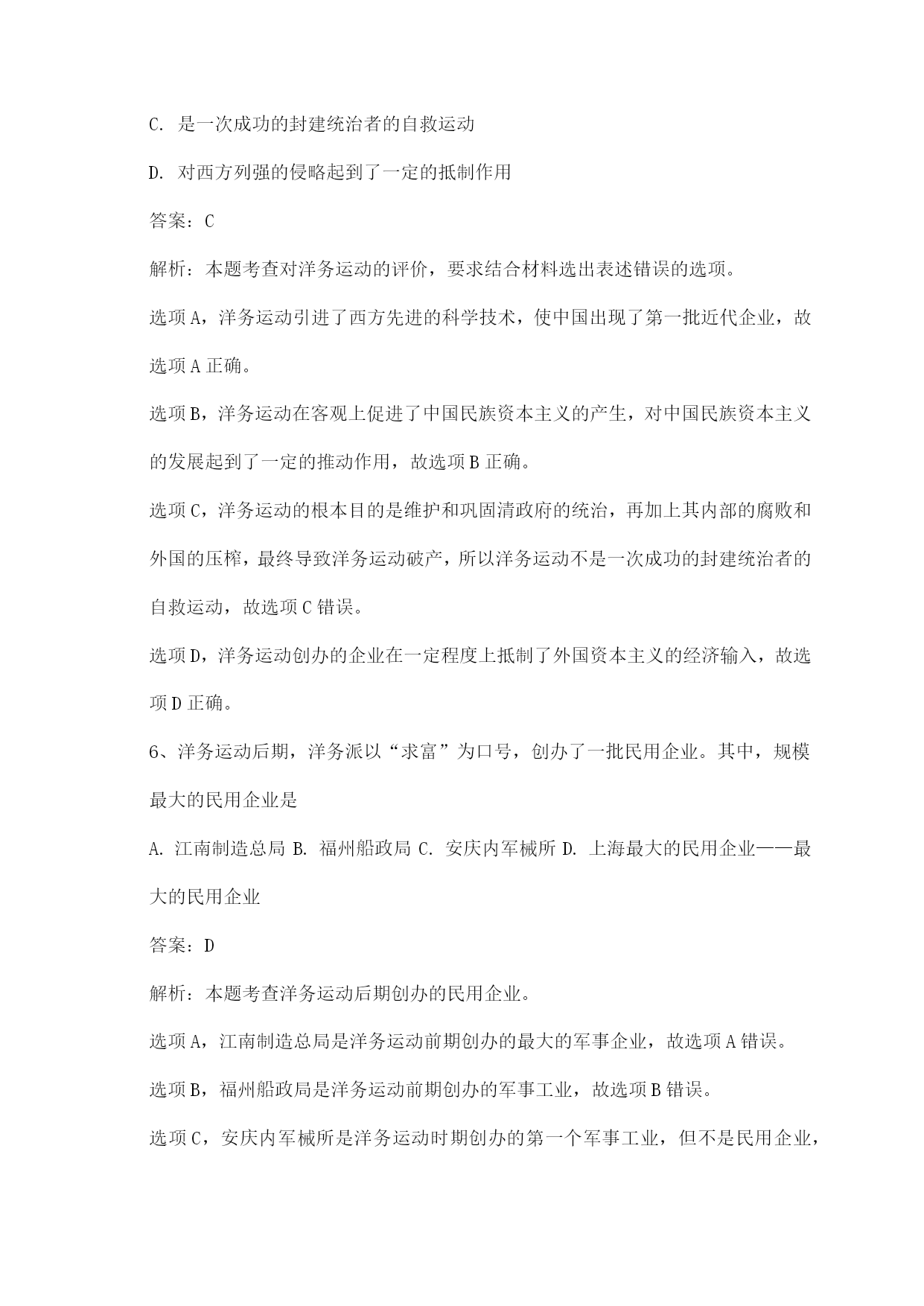 C. 是一次成功的封建统治者的自救运动

D. 对西方列强的侵略起到了一定的抵制作用

答案：C

解析：本题考查对洋务运动的评价，要求结合材料选出表述错误的选项。

选项A，洋务运动引进了西方先进的科学技术，使中国出现了第一批近代企业，故选项A正确。

选项B，洋务运动在客观上促进了中国民族资本主义的产生，对中国民族资本主义的发展起到了一定的推动作用，故选项B正确。

选项C，洋务运动的根本目的是维护和巩固清政府的统治，再加上其内部的腐败和外国的压榨，最终导致洋务运动破产，所以洋务运动不是一次成功的封建统治者的自救运动，故选项C错误。

选项D，洋务运动创办的企业在一定程度上抵制了外国资本主义的经济输入，故选项D正确。

6、洋务运动后期，洋务派以“求富”为口号，创办了一批民用企业。其中，规模最大的民用企业是

A. 江南制造总局 B. 福州船政局 C. 安庆内军械所 D. 上海最大的民用企业——最大的民用企业

答案：D

解析：本题考查洋务运动后期创办的民用企业。

选项A，江南制造总局是洋务运动前期创办的最大的军事企业，故选项A错误。

选项B，福州船政局是洋务运动前期创办的军事工业，故选项B错误。

选项C，安庆内军械所是洋务运动时期创办的第一个军事工业，但不是民用企业，